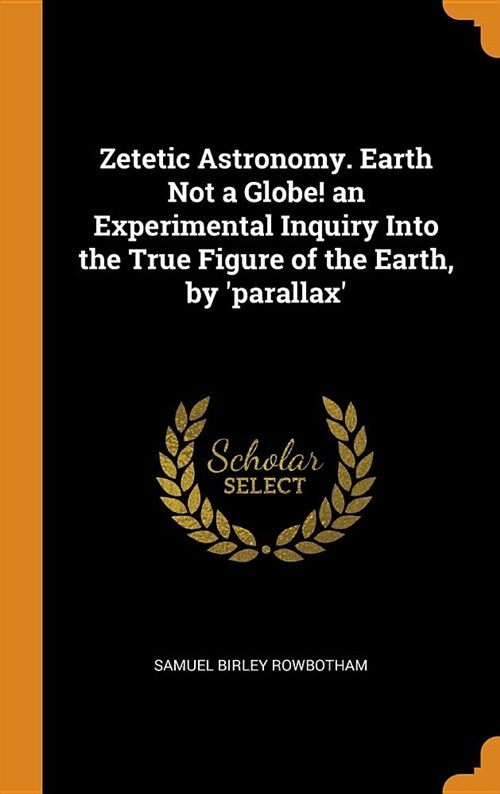 Zetetic Astronomy. Earth Not a Globe! an Experimental Inquiry Into the True Figure of the Earth, by 'parallax'

Scholar
SELECT

SAMUEL BIRLEY ROWBOTHAM